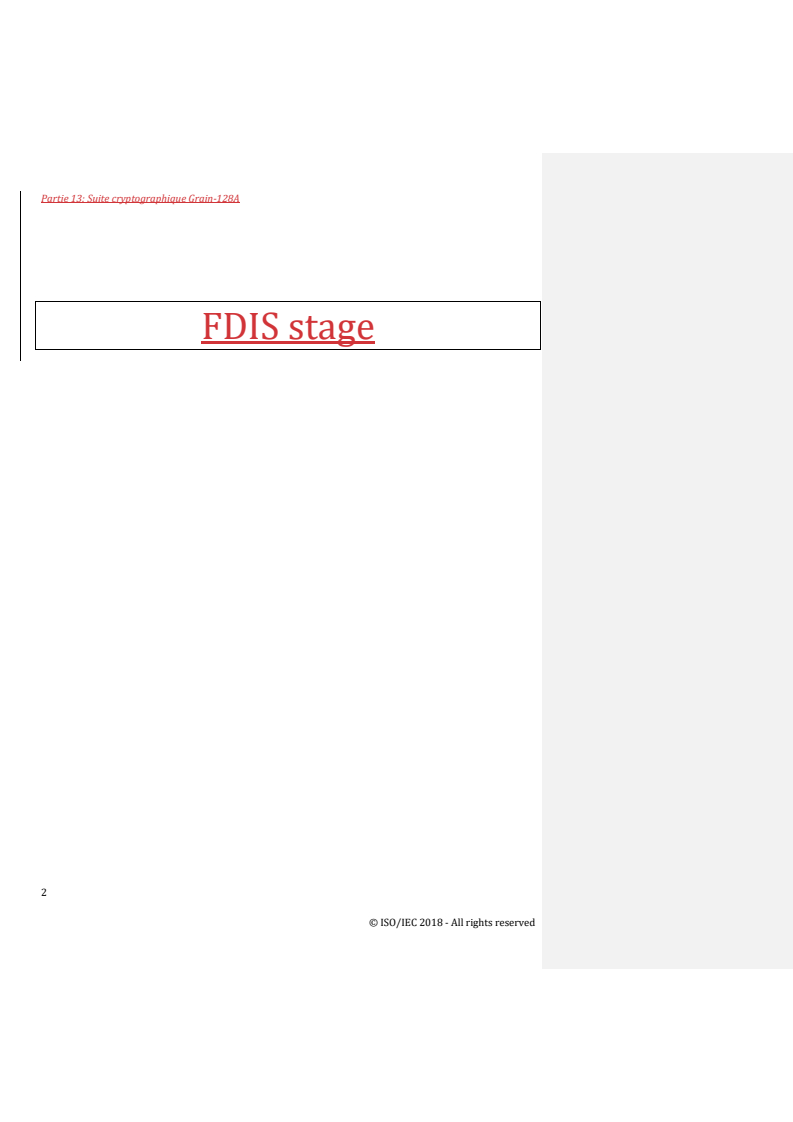 Partie 13: Suite cryptographique Grain-128A

FDIS stage

2

© ISO/IEC 2018 - All rights reserved